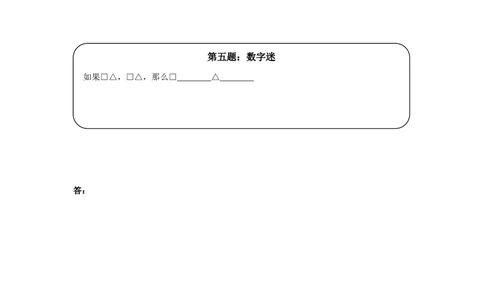 第五题：数字迷

如果□△，□△，那么□________△________

答：